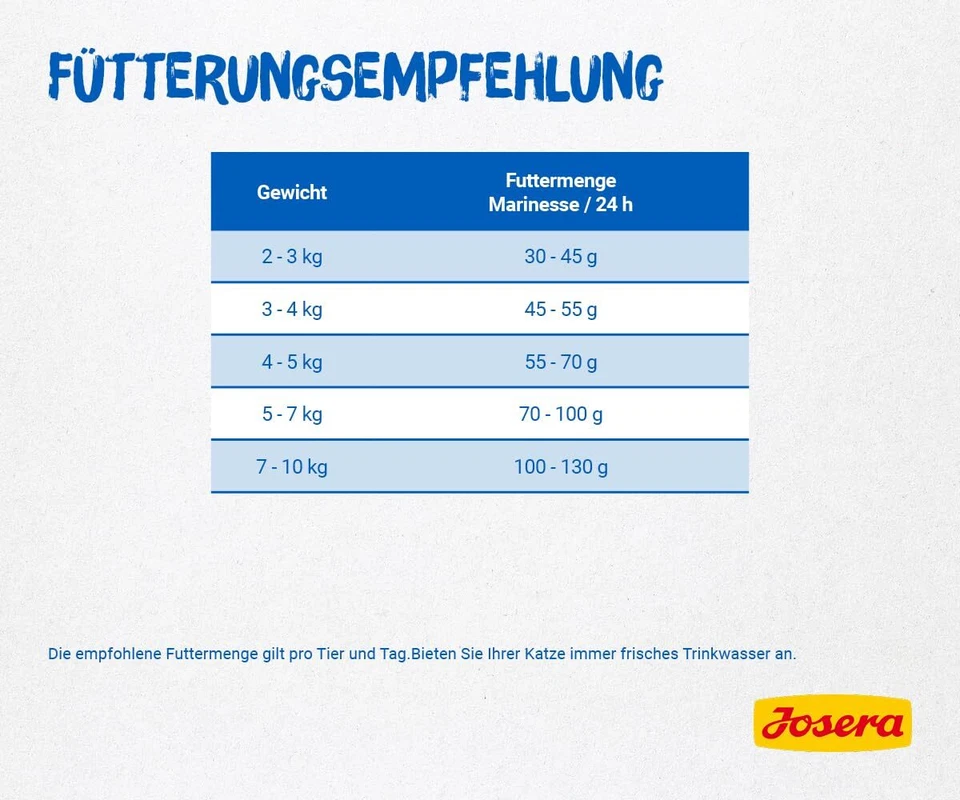 FÜTTERUNGSEMPFEHLUNG

| Gewicht | Futtermenge Marinesse / 24 h |
|---|---|
| 2 - 3 kg | 30 - 45 g |
| 3 - 4 kg | 45 - 55 g |
| 4 - 5 kg | 55 - 70 g |
| 5 - 7 kg | 70 - 100 g |
| 7 - 10 kg | 100 - 130 g |

Die empfohlene Futtermenge gilt pro Tier und Tag.Bieten Sie Ihrer Katze immer frisches Trinkwasser an.

Josera